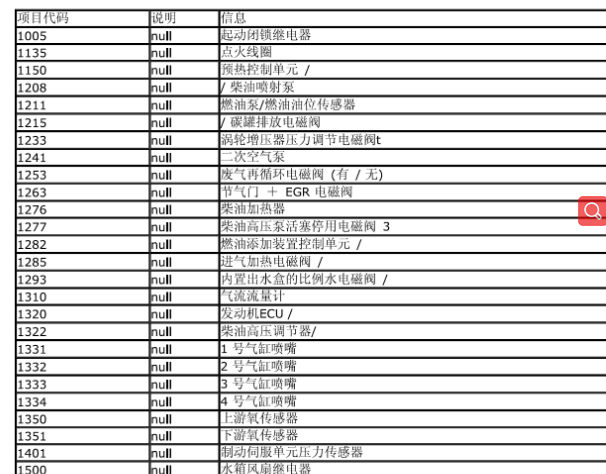 | 项目代码 | 说明 | 信息 |
|---|---|---|
| 1005 | null | 起动闭锁继电器 |
| 1135 | null | 点火线圈 |
| 1150 | null | 预热控制单元 / |
| 1208 | null | / 柴油喷射泵 |
| 1211 | null | 燃油泵/燃油油位传感器 |
| 1215 | null | / 碳罐排放电磁阀 |
| 1233 | null | 涡轮增压器压力调节电磁阀t |
| 1241 | null | 二次空气泵 |
| 1253 | null | 废气再循环电磁阀 (有 / 无) |
| 1263 | null | 节气门 ＋ EGR 电磁阀 |
| 1276 | null | 柴油加热器 |
| 1277 | null | 柴油高压泵活塞停用电磁阀 3 |
| 1282 | null | 燃油添加装置控制单元 / |
| 1285 | null | 进气加热电磁阀 / |
| 1293 | null | 内置出水盒的比例水电磁阀 / |
| 1310 | null | 气流流量计 |
| 1320 | null | 发动机ECU / |
| 1322 | null | 柴油高压调节器/ |
| 1331 | null | 1 号气缸喷嘴 |
| 1332 | null | 2 号气缸喷嘴 |
| 1333 | null | 3 号气缸喷嘴 |
| 1334 | null | 4 号气缸喷嘴 |
| 1350 | null | 上游氧传感器 |
| 1351 | null | 下游氧传感器 |
| 1401 | null | 制动伺服单元压力传感器 |
| 1500 | null | 水箱风扇继电器 |